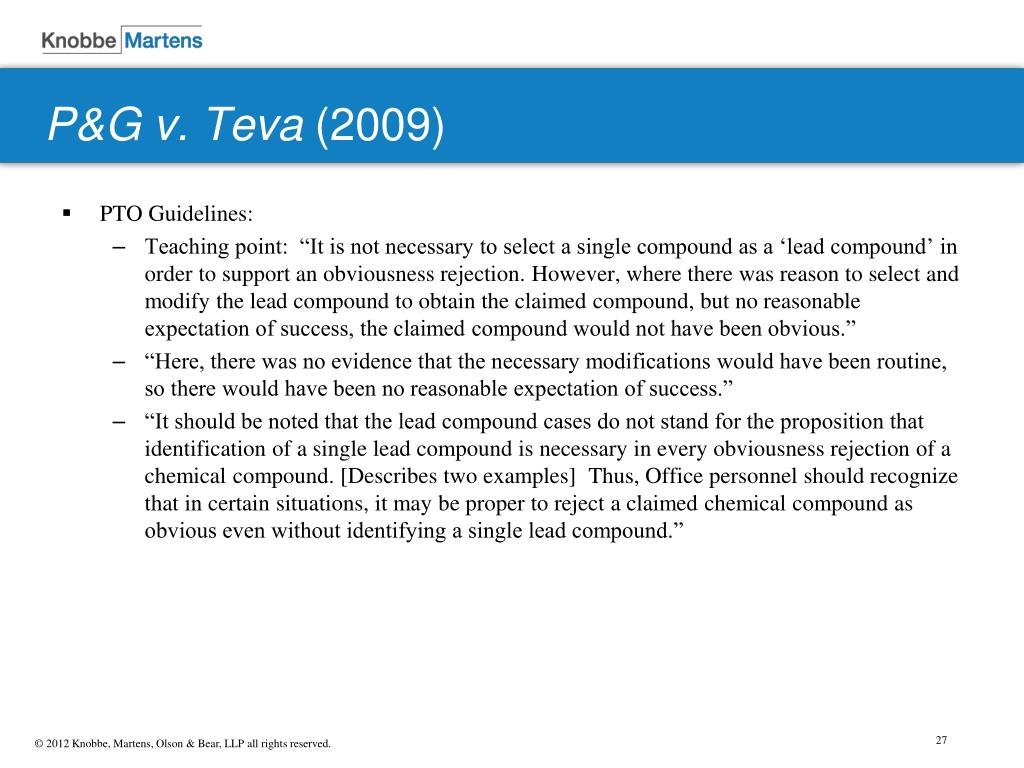 Knobbe Martens

P&G v. Teva (2009)

▪ PTO Guidelines:

– Teaching point: “It is not necessary to select a single compound as a ‘lead compound’ in order to support an obviousness rejection. However, where there was reason to select and modify the lead compound to obtain the claimed compound, but no reasonable expectation of success, the claimed compound would not have been obvious.”

– “Here, there was no evidence that the necessary modifications would have been routine, so there would have been no reasonable expectation of success.”

– “It should be noted that the lead compound cases do not stand for the proposition that identification of a single lead compound is necessary in every obviousness rejection of a chemical compound. [Describes two examples] Thus, Office personnel should recognize that in certain situations, it may be proper to reject a claimed chemical compound as obvious even without identifying a single lead compound.”

© 2012 Knobbe, Martens, Olson & Bear, LLP all rights reserved.

27